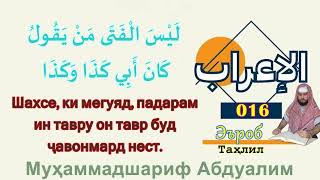 لَيْسَ الْفَتَى مَنْ يَقُولُ
كَانَ أَبِي كَذَا وَكَذَا

Шахсе, ки мегуяд, падарам ин тавру он тавр буд ҷавонмард нест.

الإعراب
016
Эъроб
Таҳлил

Муҳаммадшариф Абдуалим